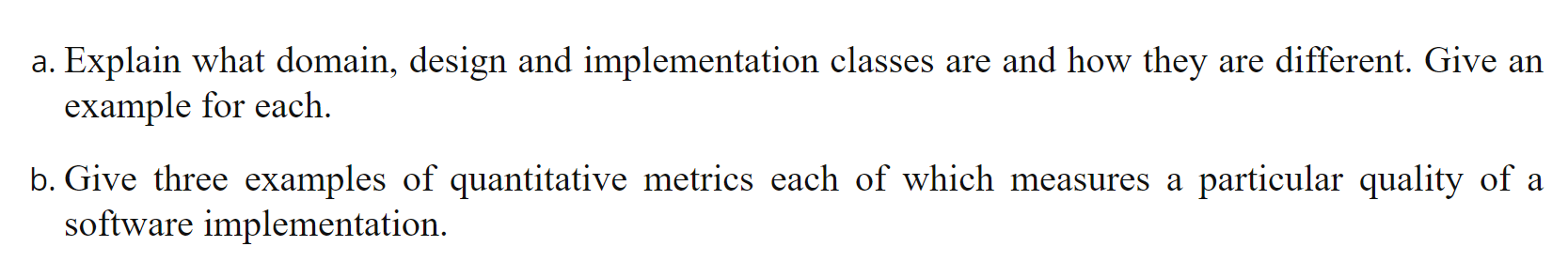 a. Explain what domain, design and implementation classes are and how they are different. Give an example for each.

b. Give three examples of quantitative metrics each of which measures a particular quality of a software implementation.